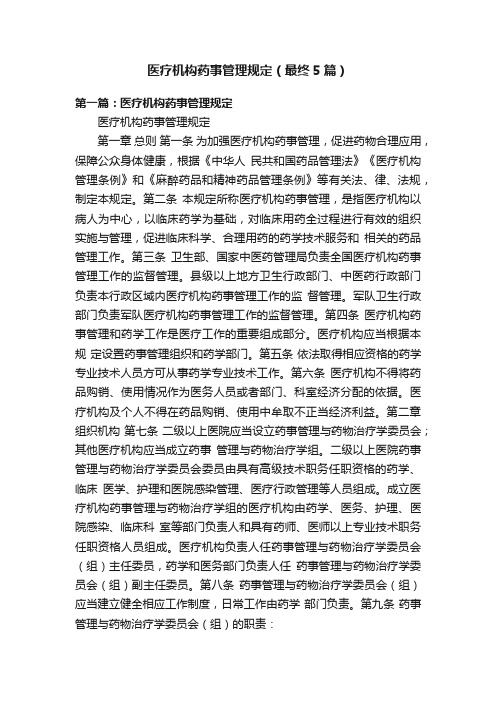 医疗机构药事管理规定（最终5篇）

第一篇：医疗机构药事管理规定

医疗机构药事管理规定

第一章 总则 第一条 为加强医疗机构药事管理，促进药物合理应用，保障公众身体健康，根据《中华人 民共和国药品管理法》《医疗机构管理条例》和《麻醉药品和精神药品管理条例》等有关法、律、法规，制定本规定。第二条 本规定所称医疗机构药事管理，是指医疗机构以病人为中心，以临床药学为基础，对临床用药全过程进行有效的组织实施与管理，促进临床科学、合理用药的药学技术服务和 相关的药品管理工作。第三条 卫生部、国家中医药管理局负责全国医疗机构药事管理工作的监督管理。县级以上地方卫生行政部门、中医药行政部门负责本行政区域内医疗机构药事管理工作的监 督管理。军队卫生行政部门负责军队医疗机构药事管理工作的监督管理。第四条 医疗机构药事管理和药学工作是医疗工作的重要组成部分。医疗机构应当根据本规 定设置药事管理组织和药学部门。第五条 依法取得相应资格的药学专业技术人员方可从事药学专业技术工作。第六条 医疗机构不得将药品购销、使用情况作为医务人员或者部门、科室经济分配的依据。医疗机构及个人不得在药品购销、使用中牟取不正当经济利益。第二章 组织机构 第七条 二级以上医院应当设立药事管理与药物治疗学委员会；其他医疗机构应当成立药事 管理与药物治疗学组。二级以上医院药事管理与药物治疗学委员会委员由具有高级技术职务任职资格的药学、临床 医学、护理和医院感染管理、医疗行政管理等人员组成。成立医疗机构药事管理与药物治疗学组的医疗机构由药学、医务、护理、医院感染、临床科 室等部门负责人和具有药师、医师以上专业技术职务任职资格人员组成。医疗机构负责人任药事管理与药物治疗学委员会（组）主任委员，药学和医务部门负责人任 药事管理与药物治疗学委员会（组）副主任委员。第八条 药事管理与药物治疗学委员会（组）应当建立健全相应工作制度，日常工作由药学 部门负责。第九条 药事管理与药物治疗学委员会（组）的职责：